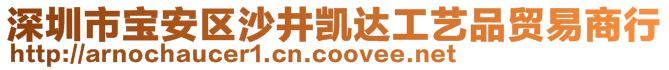 深圳市宝安区沙井凯达工艺品贸易商行
http://arnochaucer1.cn.coovee.net